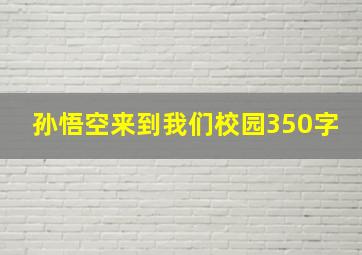 孙悟空来到我们校园350字